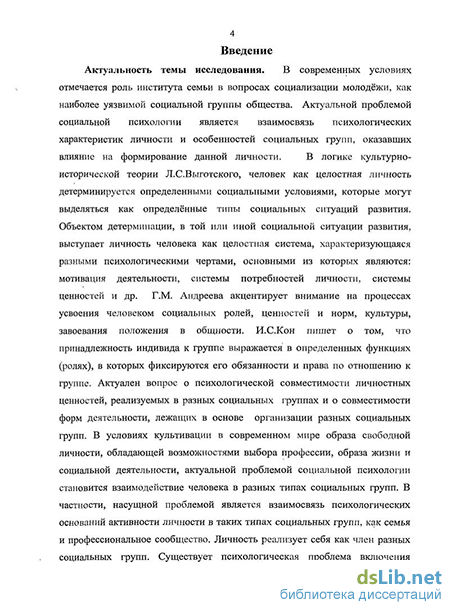 4

Введение

Актуальность темы исследования. В современных условиях отмечается роль института семьи в вопросах социализации молодёжи, как наиболее уязвимой социальной группы общества. Актуальной проблемой социальной психологии является взаимосвязь психологических характеристик личности и особенностей социальных групп, оказавших влияние на формирование данной личности. В логике культурно-исторической теории Л.С.Выготского, человек как целостная личность детерминируется определенными социальными условиями, которые могут выделяться как определённые типы социальных ситуаций развития. Объектом детерминации, в той или иной социальной ситуации развития, выступает личность человека как целостная система, характеризующаяся разными психологическими чертами, основными из которых являются: мотивация деятельности, системы потребностей личности, системы ценностей и др. Г.М. Андреева акцентирует внимание на процессах усвоения человеком социальных ролей, ценностей и норм, культуры, завоевания положения в общности. И.С.Кон пишет о том, что принадлежность индивида к группе выражается в определенных функциях (ролях), в которых фиксируются его обязанности и права по отношению к группе. Актуален вопрос о психологической совместимости личностных ценностей, реализуемых в разных социальных группах и о совместимости форм деятельности, лежащих в основе организации разных социальных групп. В условиях культивации в современном мире образа свободной личности, обладающей возможностями выбора профессии, образа жизни и социальной деятельности, актуальной проблемой социальной психологии становится взаимодействие человека в разных типах социальных групп. В частности, насущной проблемой является взаимосвязь психологических оснований активности личности в таких типах социальных групп, как семья и профессиональное сообщество. Личность реализует себя как член разных социальных групп. Существует психологическая проблема включения

dsLib.net
библиотека диссертаций